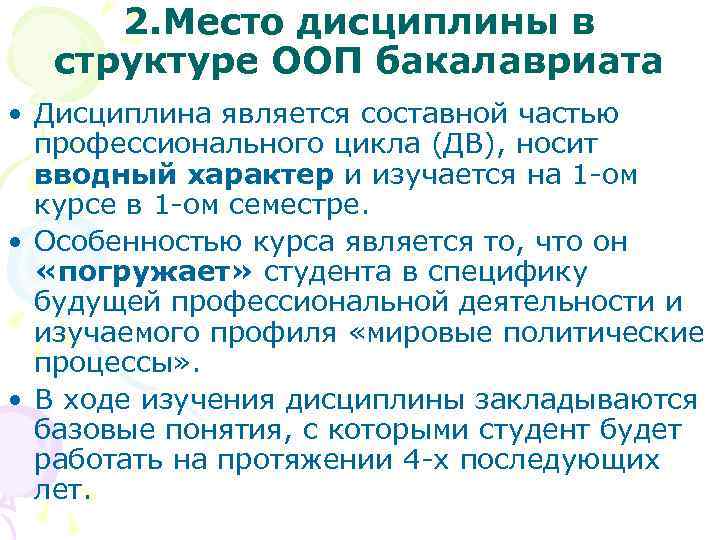 2.Место дисциплины в структуре ООП бакалавриата

• Дисциплина является составной частью профессионального цикла (ДВ), носит вводный характер и изучается на 1-ом курсе в 1-ом семестре.

• Особенностью курса является то, что он «погружает» студента в специфику будущей профессиональной деятельности и изучаемого профиля «мировые политические процессы».

• В ходе изучения дисциплины закладываются базовые понятия, с которыми студент будет работать на протяжении 4-х последующих лет.